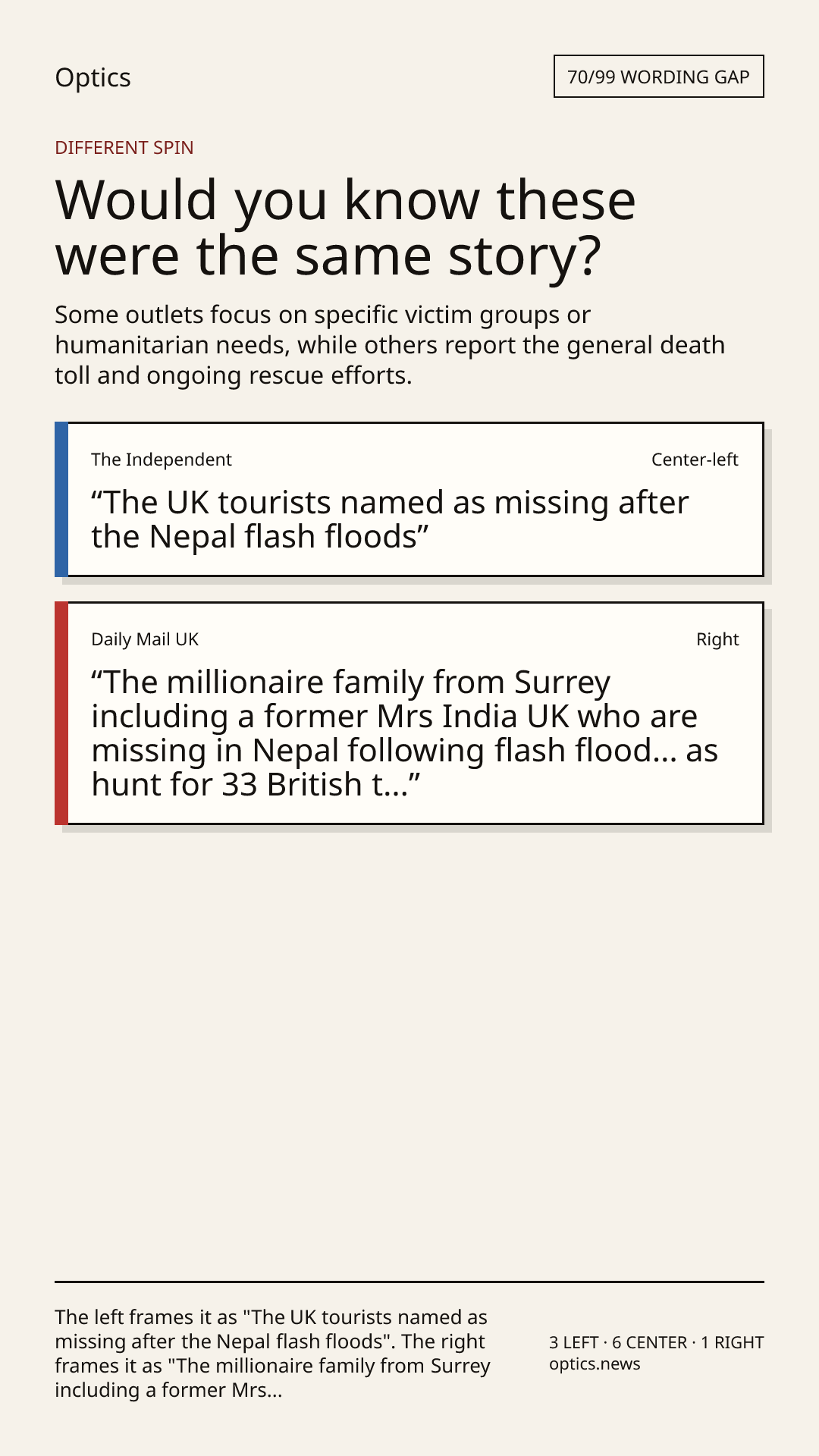 Optics

70/99 WORDING GAP

DIFFERENT SPIN

Would you know these were the same story?

Some outlets focus on specific victim groups or humanitarian needs, while others report the general death toll and ongoing rescue efforts.

The Independent

Center-left

“The UK tourists named as missing after the Nepal flash floods”

Daily Mail UK

Right

“The millionaire family from Surrey including a former Mrs India UK who are missing in Nepal following flash flood... as hunt for 33 British t...”

The left frames it as "The UK tourists named as missing after the Nepal flash floods". The right frames it as "The millionaire family from Surrey including a former Mrs...

3 LEFT · 6 CENTER · 1 RIGHT
optics.news